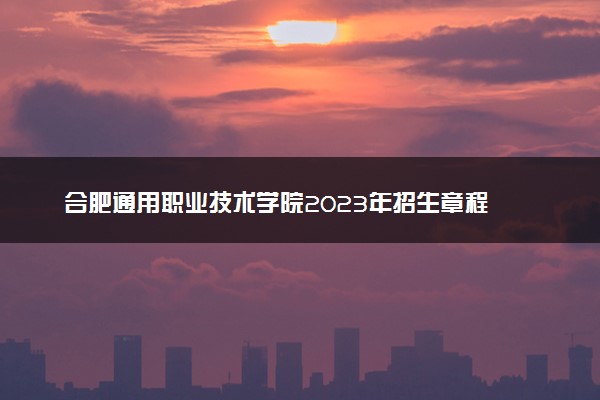 合肥通用职业技术学院2023年招生章程